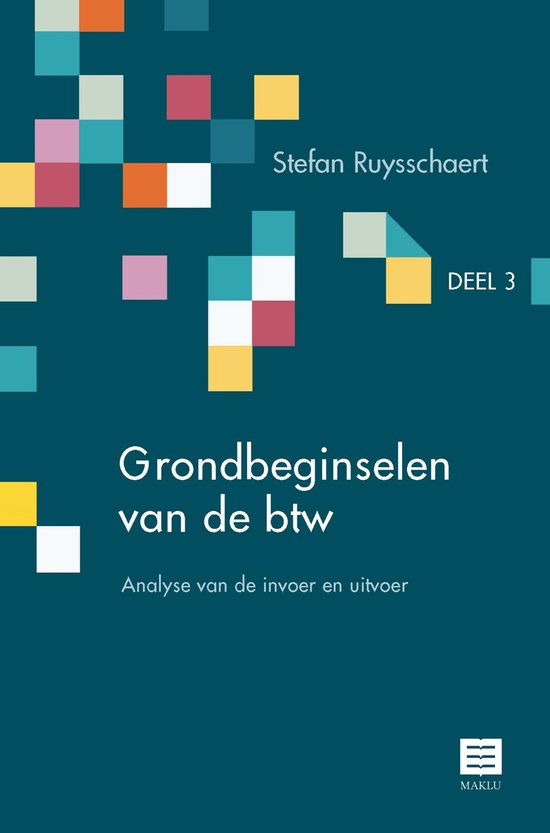 Stefan Ruysschaert

DEEL 3

Grondbeginselen van de btw

Analyse van de invoer en uitvoer

MAKLU